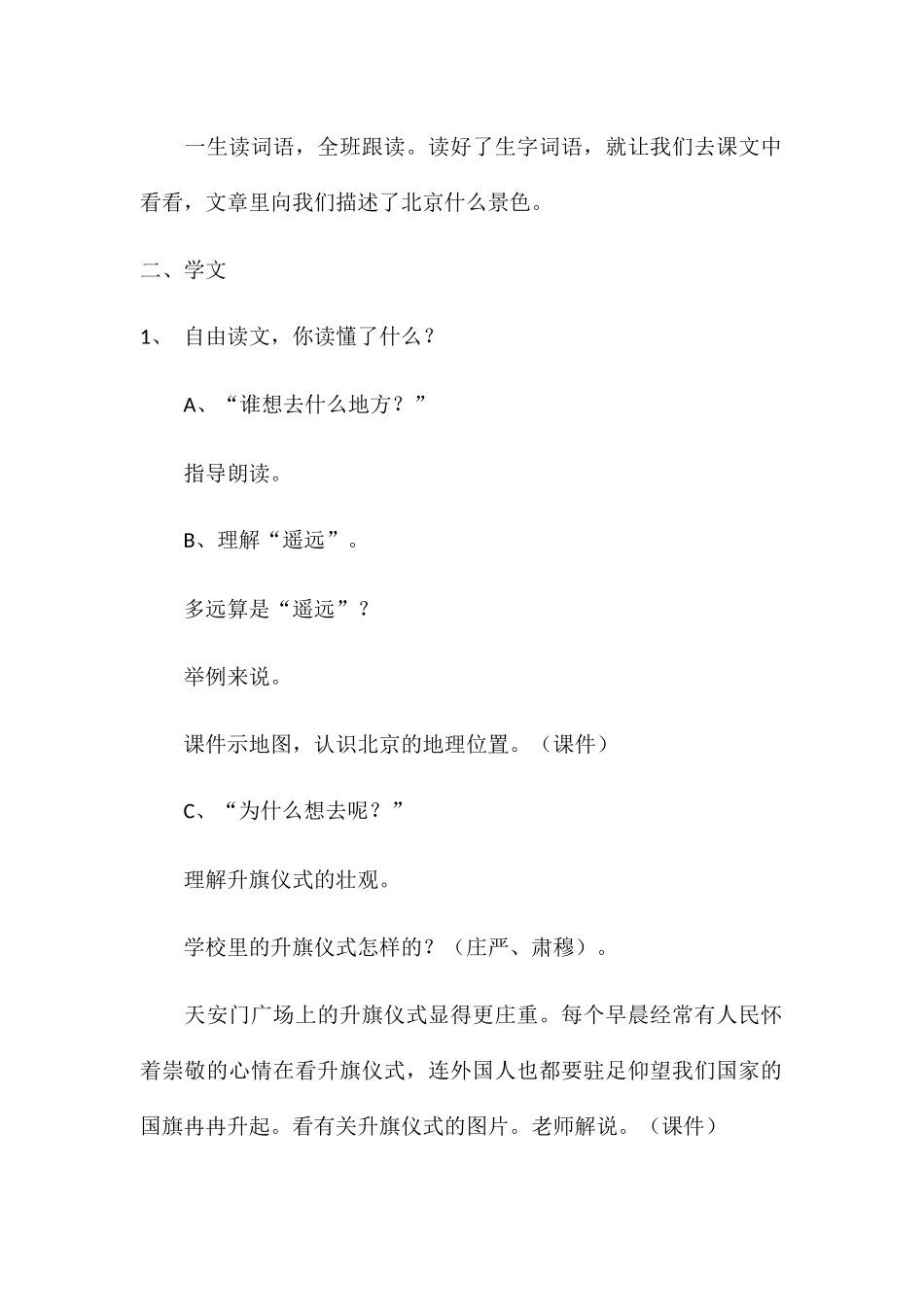 一生读词语，全班跟读。读好了生字词语，就让我们去课文中看看，文章里向我们描述了北京什么景色。

二、学文

1、 自由读文，你读懂了什么？

A、“谁想去什么地方？”

指导朗读。

B、理解“遥远”。

多远算是“遥远”？

举例来说。

课件示地图，认识北京的地理位置。（课件）

C、“为什么想去呢？”

理解升旗仪式的壮观。

学校里的升旗仪式怎样的？（庄严、肃穆）。

天安门广场上的升旗仪式显得更庄重。每个早晨经常有人民怀着崇敬的心情在看升旗仪式，连外国人也都要驻足仰望我们国家的国旗冉冉升起。看有关升旗仪式的图片。老师解说。（课件）